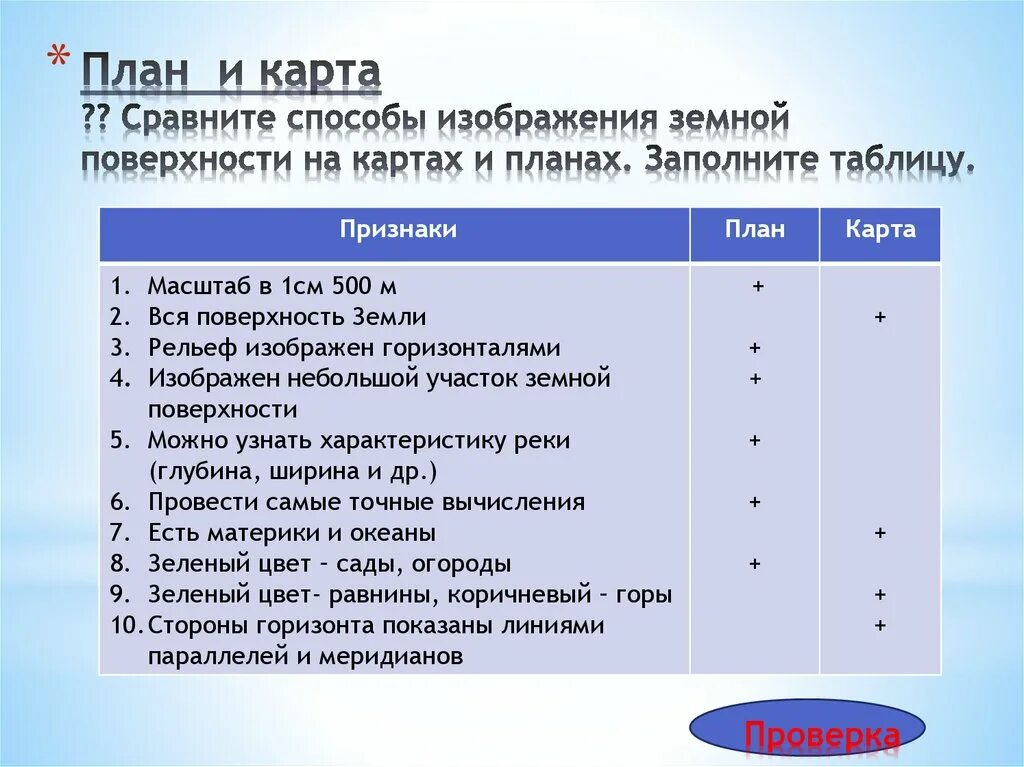 * План и карта
?? Сравните способы изображения земной поверхности на картах и планах. Заполните таблицу.

| Признаки | План | Карта |
|---|---|---|
| 1. Масштаб в 1см 500 м | + | |
| 2. Вся поверхность Земли | | + |
| 3. Рельеф изображен горизонталями | + | |
| 4. Изображен небольшой участок земной поверхности | + | |
| 5. Можно узнать характеристику реки (глубина, ширина и др.) | + | |
| 6. Провести самые точные вычисления | + | |
| 7. Есть материки и океаны | | + |
| 8. Зеленый цвет – сады, огороды | + | |
| 9. Зеленый цвет- равнины, коричневый – горы | | + |
| 10. Стороны горизонта показаны линиями параллелей и меридианов | | + |

Проверка